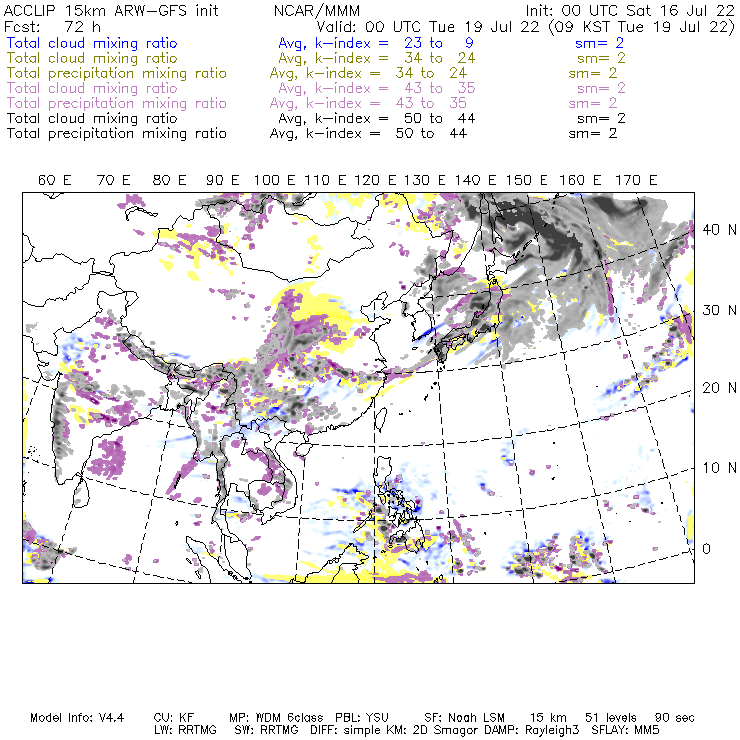 ACCLIP 15km ARW-GFS init NCAR/MMM Init: 00 UTC Sat 16 Jul 22
Fcst: 72 h Valid: 00 UTC Tue 19 Jul 22 (09 KST Tue 19 Jul 22)
Total cloud mixing ratio Avg, k-index = 23 to 9 sm= 2
Total cloud mixing ratio Avg, k-index = 34 to 24 sm= 2
Total precipitation mixing ratio Avg, k-index = 34 to 24 sm= 2
Total cloud mixing ratio Avg, k-index = 43 to 35 sm= 2
Total precipitation mixing ratio Avg, k-index = 43 to 35 sm= 2
Total cloud mixing ratio Avg, k-index = 50 to 44 sm= 2
Total precipitation mixing ratio Avg, k-index = 50 to 44 sm= 2

60 E 70 E 80 E 90 E 100 E 110 E 120 E 130 E 140 E 150 E 160 E 170 E

40 N
30 N
20 N
10 N
0

Model Info: V4.4 CU: KF MP: WDM 6class PBL: YSU SF: Noah LSM 15 km 51 levels 90 sec
LW: RRTMG SW: RRTMG DIFF: simple KM: 2D Smagor DAMP: Rayleigh3 SFLAY: MM5